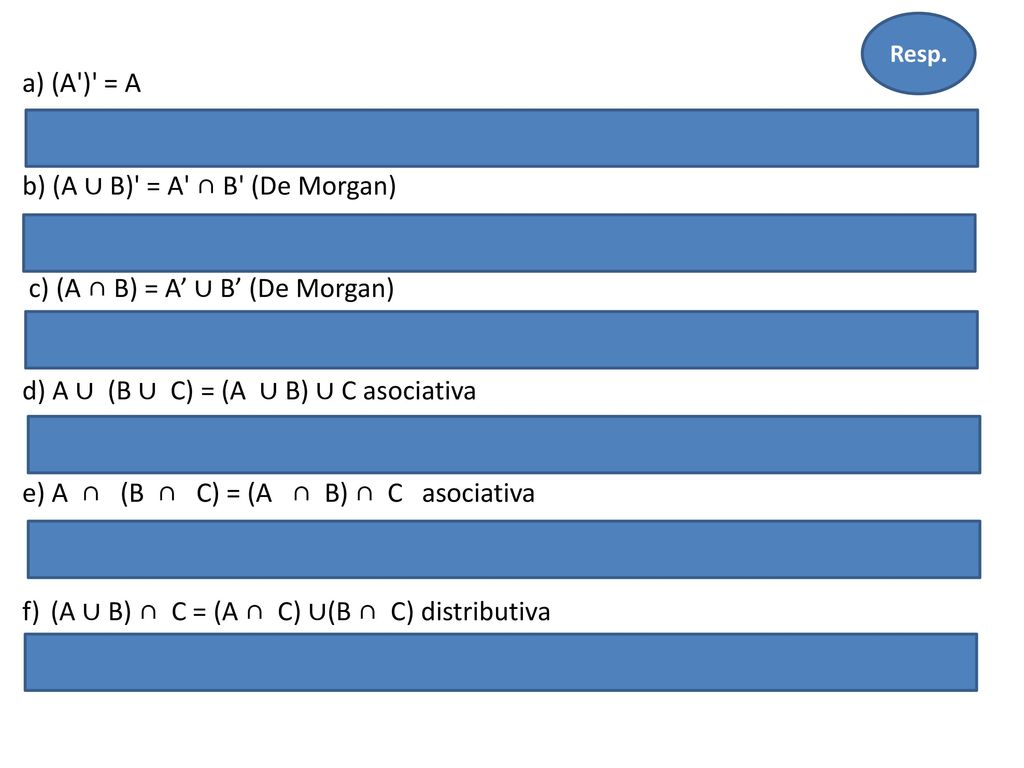 Resp.

a) $(A')' = A$

b) $(A \cup B)' = A' \cap B'$ (De Morgan)

c) $(A \cap B) = A' \cup B'$ (De Morgan)

d) $A \cup (B \cup C) = (A \cup B) \cup C$ asociativa

e) $A \cap (B \cap C) = (A \cap B) \cap C$ asociativa

f) $(A \cup B) \cap C = (A \cap C) \cup (B \cap C)$ distributiva